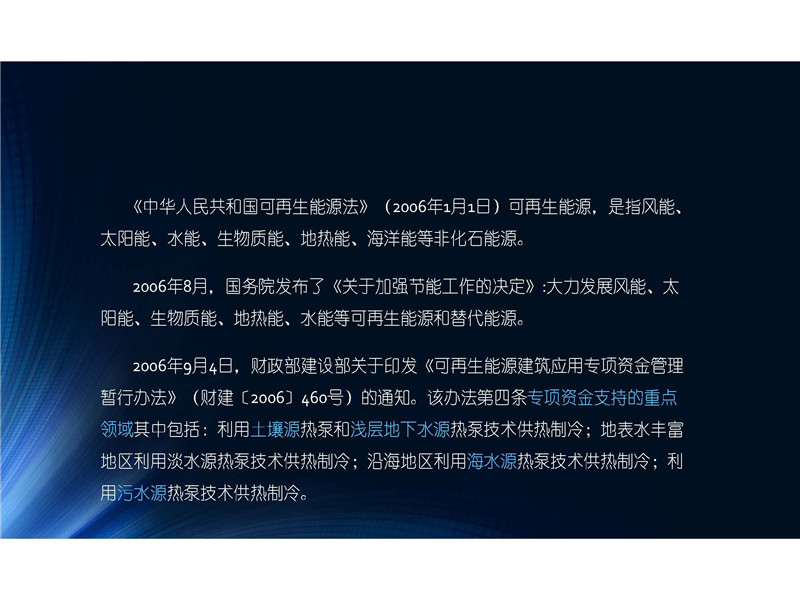 《中华人民共和国可再生能源法》（2006年1月1日）可再生能源，是指风能、太阳能、水能、生物质能、地热能、海洋能等非化石能源。

2006年8月，国务院发布了《关于加强节能工作的决定》:大力发展风能、太阳能、生物质能、地热能、水能等可再生能源和替代能源。

2006年9月4日，财政部建设部关于印发《可再生能源建筑应用专项资金管理暂行办法》（财建〔2006〕460号）的通知。该办法第四条专项资金支持的重点领域其中包括：利用土壤源热泵和浅层地下水源热泵技术供热制冷；地表水丰富地区利用淡水源热泵技术供热制冷；沿海地区利用海水源热泵技术供热制冷；利用污水源热泵技术供热制冷。